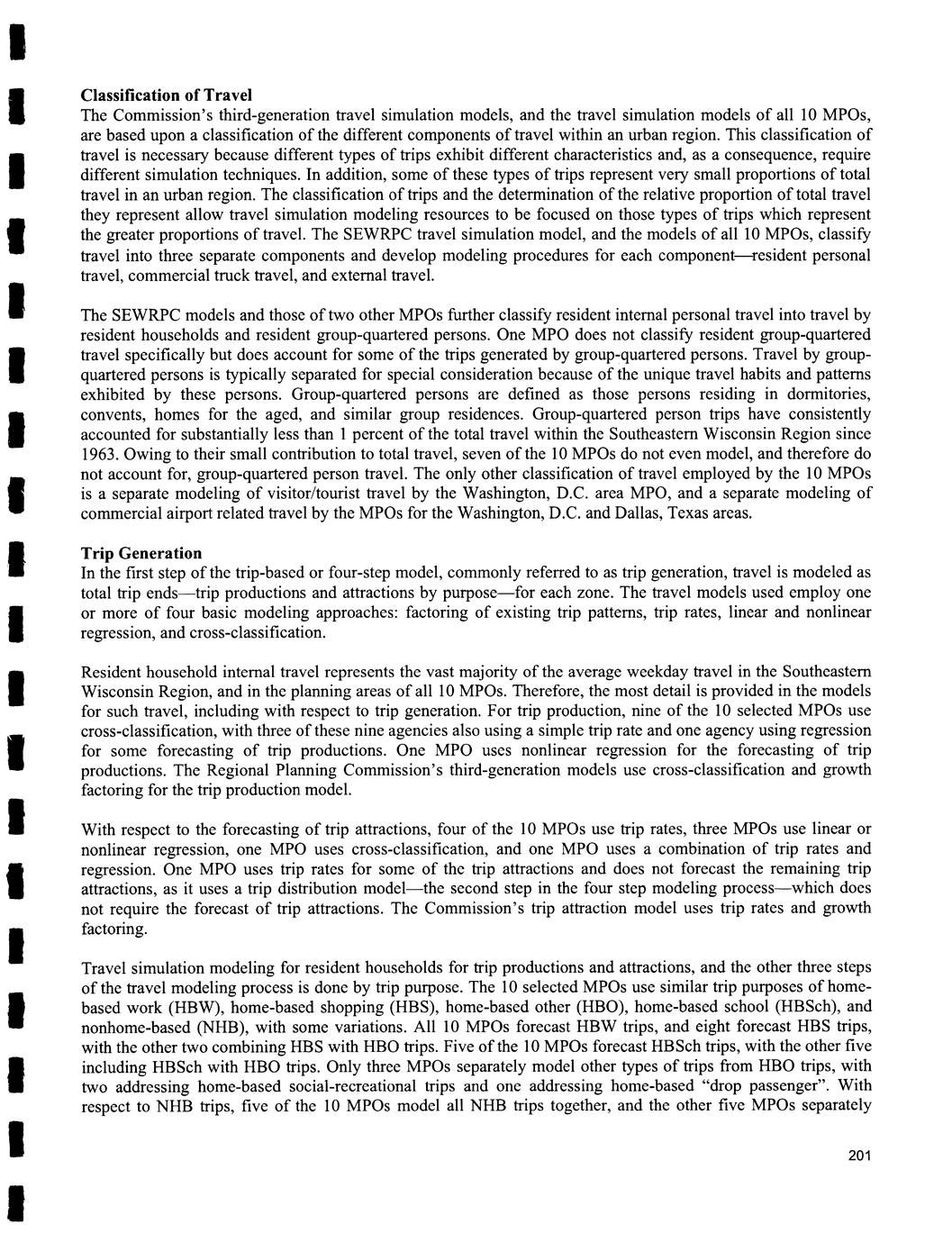 Classification of Travel
The Commission's third-generation travel simulation models, and the travel simulation models of all 10 MPOs, are based upon a classification of the different components of travel within an urban region. This classification of travel is necessary because different types of trips exhibit different characteristics and, as a consequence, require different simulation techniques. In addition, some of these types of trips represent very small proportions of total travel in an urban region. The classification of trips and the determination of the relative proportion of total travel they represent allow travel simulation modeling resources to be focused on those types of trips which represent the greater proportions of travel. The SEWRPC travel simulation model, and the models of all 10 MPOs, classify travel into three separate components and develop modeling procedures for each component—resident personal travel, commercial truck travel, and external travel.

The SEWRPC models and those of two other MPOs further classify resident internal personal travel into travel by resident households and resident group-quartered persons. One MPO does not classify resident group-quartered travel specifically but does account for some of the trips generated by group-quartered persons. Travel by group-quartered persons is typically separated for special consideration because of the unique travel habits and patterns exhibited by these persons. Group-quartered persons are defined as those persons residing in dormitories, convents, homes for the aged, and similar group residences. Group-quartered person trips have consistently accounted for substantially less than 1 percent of the total travel within the Southeastern Wisconsin Region since 1963. Owing to their small contribution to total travel, seven of the 10 MPOs do not even model, and therefore do not account for, group-quartered person travel. The only other classification of travel employed by the 10 MPOs is a separate modeling of visitor/tourist travel by the Washington, D.C. area MPO, and a separate modeling of commercial airport related travel by the MPOs for the Washington, D.C. and Dallas, Texas areas.

Trip Generation
In the first step of the trip-based or four-step model, commonly referred to as trip generation, travel is modeled as total trip ends—trip productions and attractions by purpose—for each zone. The travel models used employ one or more of four basic modeling approaches: factoring of existing trip patterns, trip rates, linear and nonlinear regression, and cross-classification.

Resident household internal travel represents the vast majority of the average weekday travel in the Southeastern Wisconsin Region, and in the planning areas of all 10 MPOs. Therefore, the most detail is provided in the models for such travel, including with respect to trip generation. For trip production, nine of the 10 selected MPOs use cross-classification, with three of these nine agencies also using a simple trip rate and one agency using regression for some forecasting of trip productions. One MPO uses nonlinear regression for the forecasting of trip productions. The Regional Planning Commission's third-generation models use cross-classification and growth factoring for the trip production model.

With respect to the forecasting of trip attractions, four of the 10 MPOs use trip rates, three MPOs use linear or nonlinear regression, one MPO uses cross-classification, and one MPO uses a combination of trip rates and regression. One MPO uses trip rates for some of the trip attractions and does not forecast the remaining trip attractions, as it uses a trip distribution model—the second step in the four step modeling process—which does not require the forecast of trip attractions. The Commission's trip attraction model uses trip rates and growth factoring.

Travel simulation modeling for resident households for trip productions and attractions, and the other three steps of the travel modeling process is done by trip purpose. The 10 selected MPOs use similar trip purposes of home-based work (HBW), home-based shopping (HBS), home-based other (HBO), home-based school (HBSch), and nonhome-based (NHB), with some variations. All 10 MPOs forecast HBW trips, and eight forecast HBS trips, with the other two combining HBS with HBO trips. Five of the 10 MPOs forecast HBSch trips, with the other five including HBSch with HBO trips. Only three MPOs separately model other types of trips from HBO trips, with two addressing home-based social-recreational trips and one addressing home-based "drop passenger". With respect to NHB trips, five of the 10 MPOs model all NHB trips together, and the other five MPOs separately

201